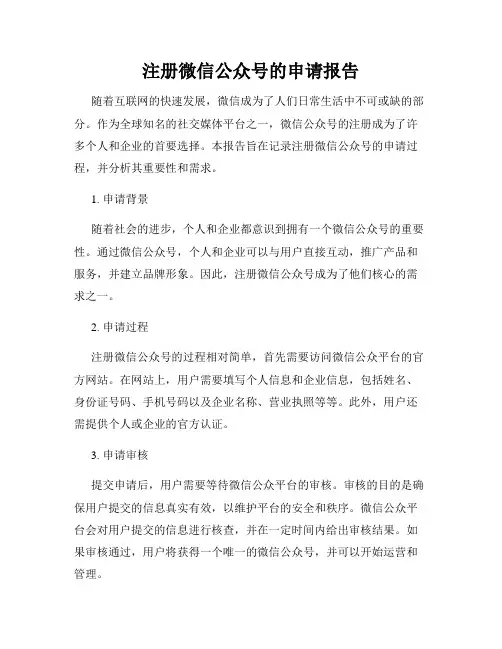 注册微信公众号的申请报告

随着互联网的快速发展，微信成为了人们日常生活中不可或缺的部分。作为全球知名的社交媒体平台之一，微信公众号的注册成为了许多个人和企业的首要选择。本报告旨在记录注册微信公众号的申请过程，并分析其重要性和需求。

1. 申请背景

随着社会的进步，个人和企业都意识到拥有一个微信公众号的重要性。通过微信公众号，个人和企业可以与用户直接互动，推广产品和服务，并建立品牌形象。因此，注册微信公众号成为了他们核心的需求之一。

2. 申请过程

注册微信公众号的过程相对简单，首先需要访问微信公众平台的官方网站。在网站上，用户需要填写个人信息和企业信息，包括姓名、身份证号码、手机号码以及企业名称、营业执照等等。此外，用户还需提供个人或企业的官方认证。

3. 申请审核

提交申请后，用户需要等待微信公众平台的审核。审核的目的是确保用户提交的信息真实有效，以维护平台的安全和秩序。微信公众平台会对用户提交的信息进行核查，并在一定时间内给出审核结果。如果审核通过，用户将获得一个唯一的微信公众号，并可以开始运营和管理。